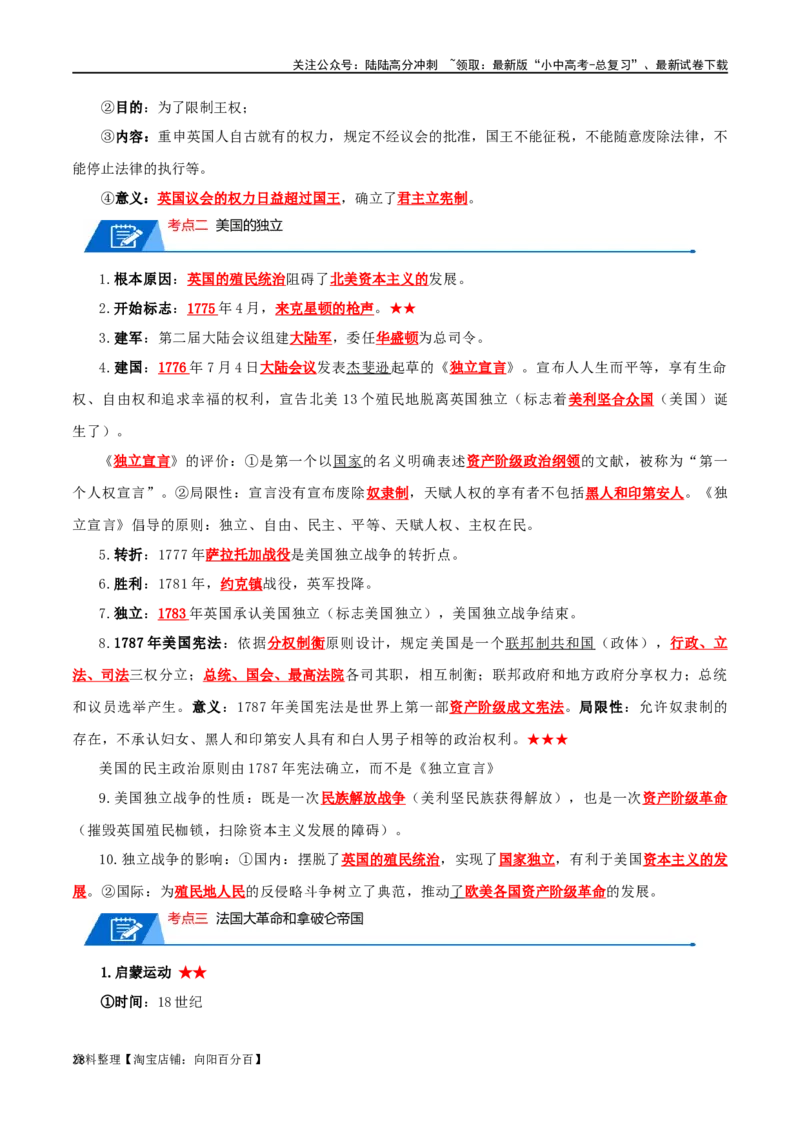 关注公众号：陆陆高分冲刺 ~领取：最新版“小中高考-总复习”、最新试卷下载

②目的：为了限制王权；

③内容：重申英国人自古就有的权力，规定不经议会的批准，国王不能征税，不能随意废除法律，不能停止法律的执行等。

④意义：英国议会的权力日益超过国王，确立了君主立宪制。

考点二 美国的独立

1.根本原因：英国的殖民统治阻碍了北美资本主义的发展。

2.开始标志：1775年4月，来克星顿的枪声。★★

3.建军：第二届大陆会议组建大陆军，委任华盛顿为总司令。

4.建国：1776年7月4日大陆会议发表杰斐逊起草的《独立宣言》。宣布人人生而平等，享有生命权、自由权和追求幸福的权利，宣告北美13个殖民地脱离英国独立（标志着美利坚合众国（美国）诞生了）。

《独立宣言》的评价：①是第一个以国家的名义明确表述资产阶级政治纲领的文献，被称为“第一个人权宣言”。②局限性：宣言没有宣布废除奴隶制，天赋人权的享有者不包括黑人和印第安人。《独立宣言》倡导的原则：独立、自由、民主、平等、天赋人权、主权在民。

5.转折：1777年萨拉托加战役是美国独立战争的转折点。

6.胜利：1781年，约克镇战役，英军投降。

7.独立：1783年英国承认美国独立（标志美国独立），美国独立战争结束。

8.1787年美国宪法：依据分权制衡原则设计，规定美国是一个联邦制共和国（政体），行政、立法、司法三权分立；总统、国会、最高法院各司其职，相互制衡；联邦政府和地方政府分享权力；总统和议员选举产生。意义：1787年美国宪法是世界上第一部资产阶级成文宪法。局限性：允许奴隶制的存在，不承认妇女、黑人和印第安人具有和白人男子相等的政治权利。★★★

美国的民主政治原则由1787年宪法确立，而不是《独立宣言》

9.美国独立战争的性质：既是一次民族解放战争（美利坚民族获得解放），也是一次资产阶级革命（摧毁英国殖民枷锁，扫除资本主义发展的障碍）。

10.独立战争的影响：①国内：摆脱了英国的殖民统治，实现了国家独立，有利于美国资本主义的发展。②国际：为殖民地人民的反侵略斗争树立了典范，推动了欧美各国资产阶级革命的发展。

考点三 法国大革命和拿破仑帝国

1.启蒙运动 ★★

①时间：18世纪

28料整理【淘宝店铺：向阳百分百】